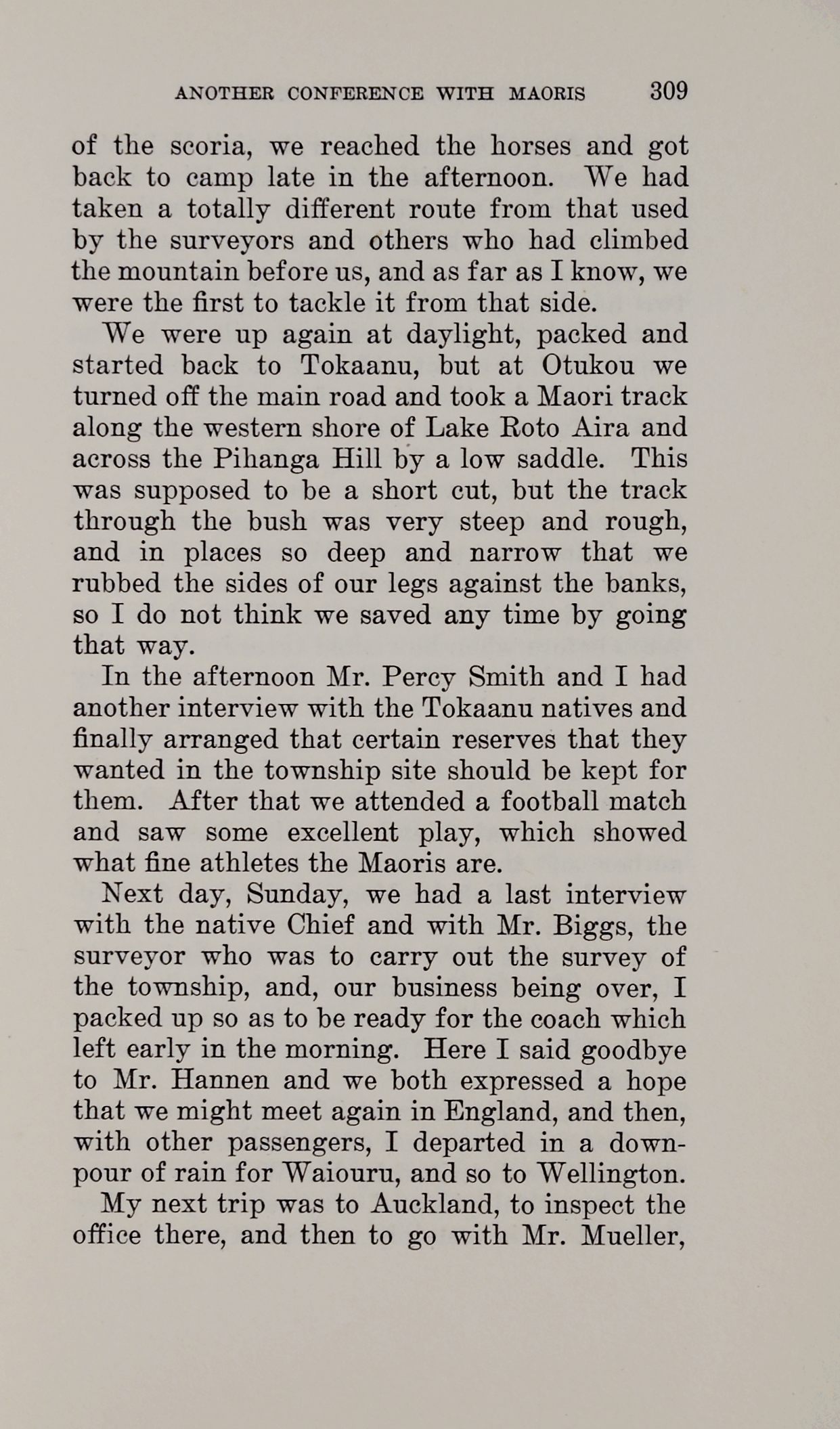 ANOTHER CONFERENCE WITH MAORIS 309

of the scoria, we reached the horses and got back to camp late in the afternoon. We had taken a totally different route from that used by the surveyors and others who had climbed the mountain before us, and as far as I know, we were the first to tackle it from that side.

We were up again at daylight, packed and started back to Tokaanu, but at Otukou we turned off the main road and took a Maori track along the western shore of Lake Roto Aira and across the Pihanga Hill by a low saddle. This was supposed to be a short cut, but the track through the bush was very steep and rough, and in places so deep and narrow that we rubbed the sides of our legs against the banks, so I do not think we saved any time by going that way.

In the afternoon Mr. Percy Smith and I had another interview with the Tokaanu natives and finally arranged that certain reserves that they wanted in the township site should be kept for them. After that we attended a football match and saw some excellent play, which showed what fine athletes the Maoris are.

Next day, Sunday, we had a last interview with the native Chief and with Mr. Biggs, the surveyor who was to carry out the survey of the township, and, our business being over, I packed up so as to be ready for the coach which left early in the morning. Here I said goodbye to Mr. Hannen and we both expressed a hope that we might meet again in England, and then, with other passengers, I departed in a downpour of rain for Waiouru, and so to Wellington.

My next trip was to Auckland, to inspect the office there, and then to go with Mr. Mueller,